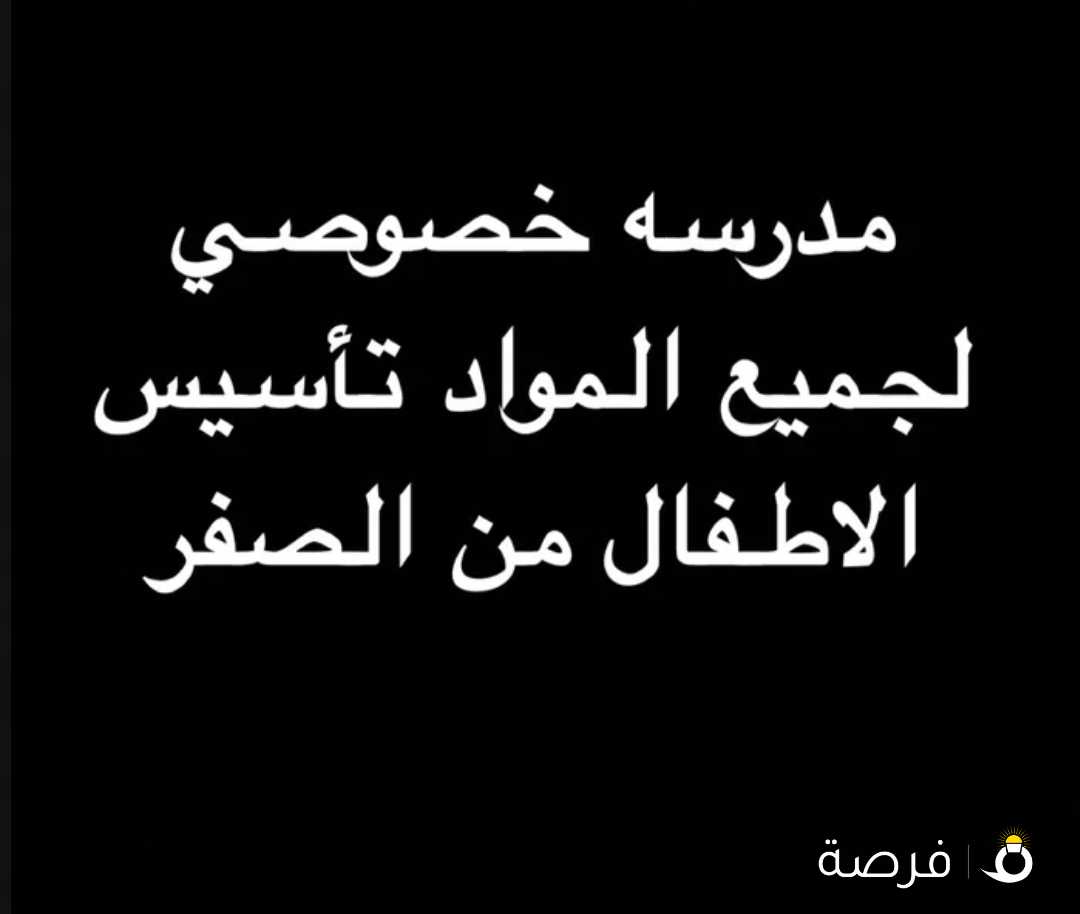 مدرسه خصوصي
لجميع المواد تأسيس
الاطفال من الصفر

فرصة